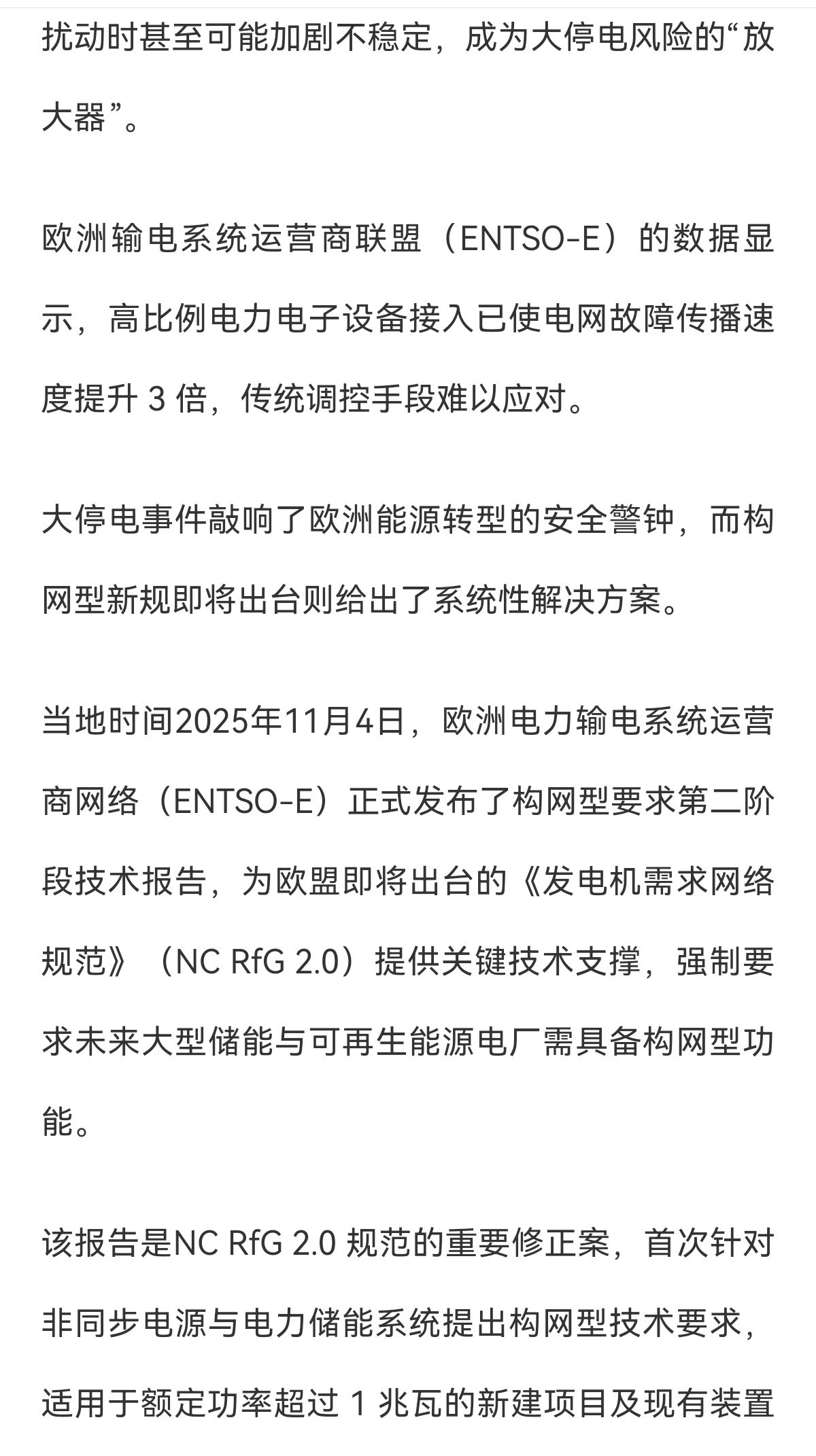 扰动时甚至可能加剧不稳定，成为大停电风险的“放大器”。

欧洲输电系统运营商联盟（ENTSO-E）的数据显示，高比例电力电子设备接入已使电网故障传播速度提升 3 倍，传统调控手段难以应对。

大停电事件敲响了欧洲能源转型的安全警钟，而构网型新规即将出台则给出了系统性解决方案。

当地时间2025年11月4日，欧洲电力输电系统运营商网络（ENTSO-E）正式发布了构网型要求第二阶段技术报告，为欧盟即将出台的《发电机需求网络规范》（NC RfG 2.0）提供关键技术支撑，强制要求未来大型储能与可再生能源电厂需具备构网型功能。

该报告是NC RfG 2.0 规范的重要修正案，首次针对非同步电源与电力储能系统提出构网型技术要求，适用于额定功率超过 1 兆瓦的新建项目及现有装置